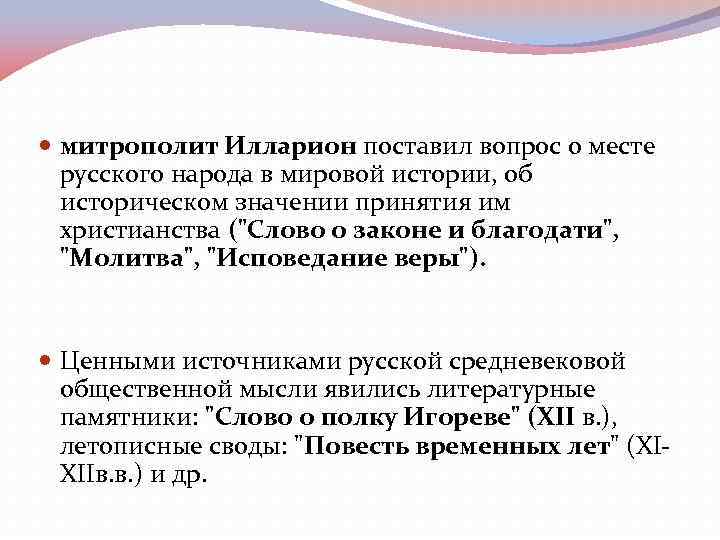 • митрополит Илларион поставил вопрос о месте русского народа в мировой истории, об историческом значении принятия им христианства ("Слово о законе и благодати", "Молитва", "Исповедание веры").

• Ценными источниками русской средневековой общественной мысли явились литературные памятники: "Слово о полку Игореве" (XII в.), летописные своды: "Повесть временных лет" (XI-XIIв.в.) и др.